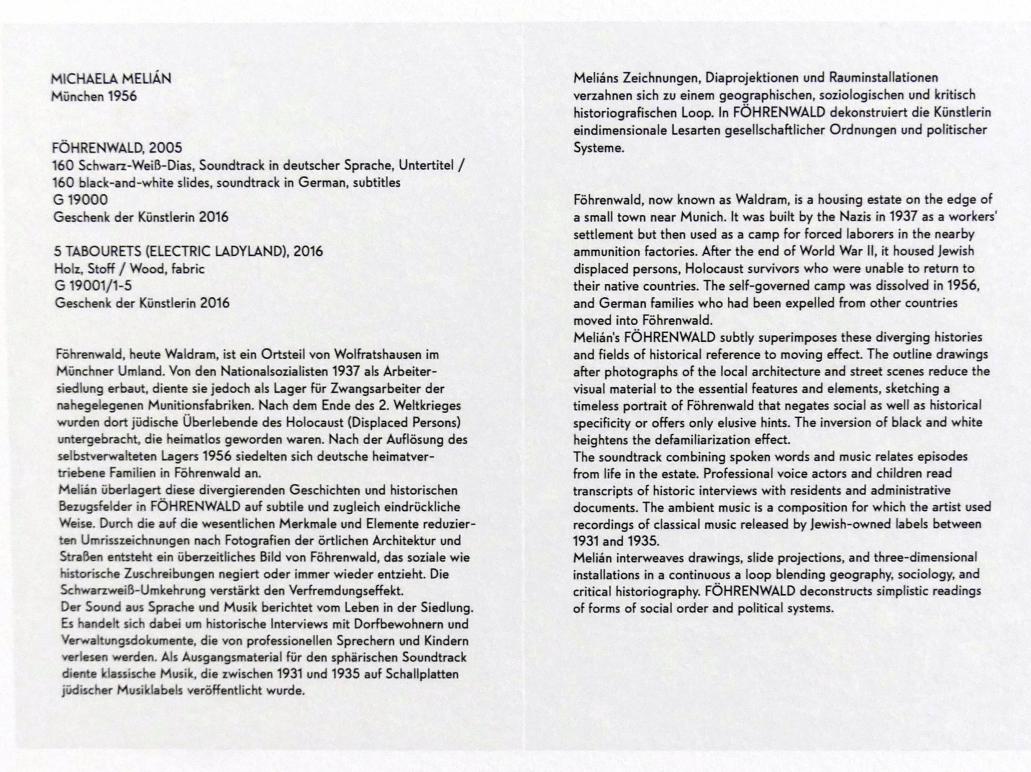 MICHAELA MELIÁN
München 1956

FÖHRENWALD, 2005
160 Schwarz-Weiß-Dias, Soundtrack in deutscher Sprache, Untertitel / 160 black-and-white slides, soundtrack in German, subtitles
G 19000
Geschenk der Künstlerin 2016

5 TABOURETS (ELECTRIC LADYLAND), 2016
Holz, Stoff / Wood, fabric
G 19001/1-5
Geschenk der Künstlerin 2016

Föhrenwald, heute Waldram, ist ein Ortsteil von Wolfratshausen im Münchner Umland. Von den Nationalsozialisten 1937 als Arbeitersiedlung erbaut, diente sie jedoch als Lager für Zwangsarbeiter der nahegelegenen Munitionsfabriken. Nach dem Ende des 2. Weltkrieges wurden dort jüdische Überlebende des Holocaust (Displaced Persons) untergebracht, die heimatlos geworden waren. Nach der Auflösung des selbstverwalteten Lagers 1956 siedelten sich deutsche heimatvertriebene Familien in Föhrenwald an.
Melián überlagert diese divergierenden Geschichten und historischen Bezugsfelder in FÖHRENWALD auf subtile und zugleich eindrückliche Weise. Durch die auf die wesentlichen Merkmale und Elemente reduzierten Umrisszeichnungen nach Fotografien der örtlichen Architektur und Straßen entsteht ein überzeitliches Bild von Föhrenwald, das soziale wie historische Zuschreibungen negiert oder immer wieder entzieht. Die Schwarzweiß-Umkehrung verstärkt den Verfremdungseffekt.
Der Sound aus Sprache und Musik berichtet vom Leben in der Siedlung. Es handelt sich dabei um historische Interviews mit Dorfbewohnern und Verwaltungsdokumente, die von professionellen Sprechern und Kindern verlesen werden. Als Ausgangsmaterial für den sphärischen Soundtrack diente klassische Musik, die zwischen 1931 und 1935 auf Schallplatten jüdischer Musiklabels veröffentlicht wurde.

Meliáns Zeichnungen, Diaprojektionen und Rauminstallationen verzahnen sich zu einem geographischen, soziologischen und kritisch historiografischen Loop. In FÖHRENWALD dekonstruiert die Künstlerin eindimensionale Lesarten gesellschaftlicher Ordnungen und politischer Systeme.

Föhrenwald, now known as Waldram, is a housing estate on the edge of a small town near Munich. It was built by the Nazis in 1937 as a workers' settlement but then used as a camp for forced laborers in the nearby ammunition factories. After the end of World War II, it housed Jewish displaced persons, Holocaust survivors who were unable to return to their native countries. The self-governed camp was dissolved in 1956, and German families who had been expelled from other countries moved into Föhrenwald.
Melián's FÖHRENWALD subtly superimposes these diverging histories and fields of historical reference to moving effect. The outline drawings after photographs of the local architecture and street scenes reduce the visual material to the essential features and elements, sketching a timeless portrait of Föhrenwald that negates social as well as historical specificity or offers only elusive hints. The inversion of black and white heightens the defamiliarization effect.
The soundtrack combining spoken words and music relates episodes from life in the estate. Professional voice actors and children read transcripts of historic interviews with residents and administrative documents. The ambient music is a composition for which the artist used recordings of classical music released by Jewish-owned labels between 1931 and 1935.
Melián interweaves drawings, slide projections, and three-dimensional installations in a continuous a loop blending geography, sociology, and critical historiography. FÖHRENWALD deconstructs simplistic readings of forms of social order and political systems.